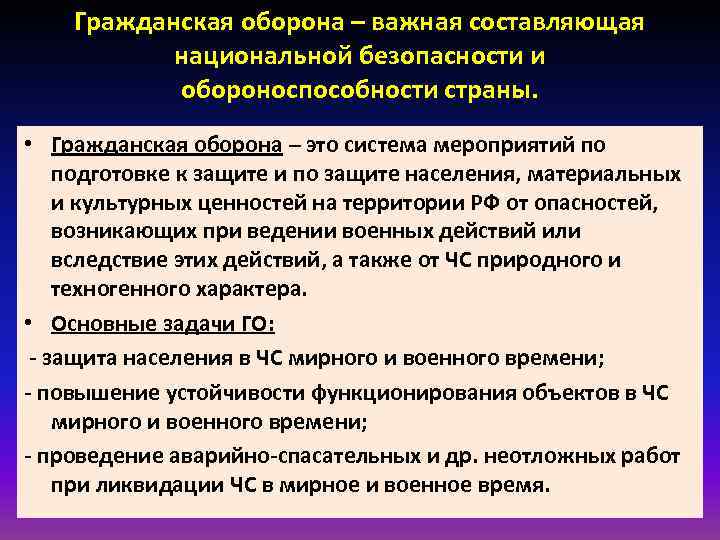 Гражданская оборона – важная составляющая национальной безопасности и обороноспособности страны.

• Гражданская оборона – это система мероприятий по подготовке к защите и по защите населения, материальных и культурных ценностей на территории РФ от опасностей, возникающих при ведении военных действий или вследствие этих действий, а также от ЧС природного и техногенного характера.

• Основные задачи ГО:

- защита населения в ЧС мирного и военного времени;

- повышение устойчивости функционирования объектов в ЧС мирного и военного времени;

- проведение аварийно-спасательных и др. неотложных работ при ликвидации ЧС в мирное и военное время.